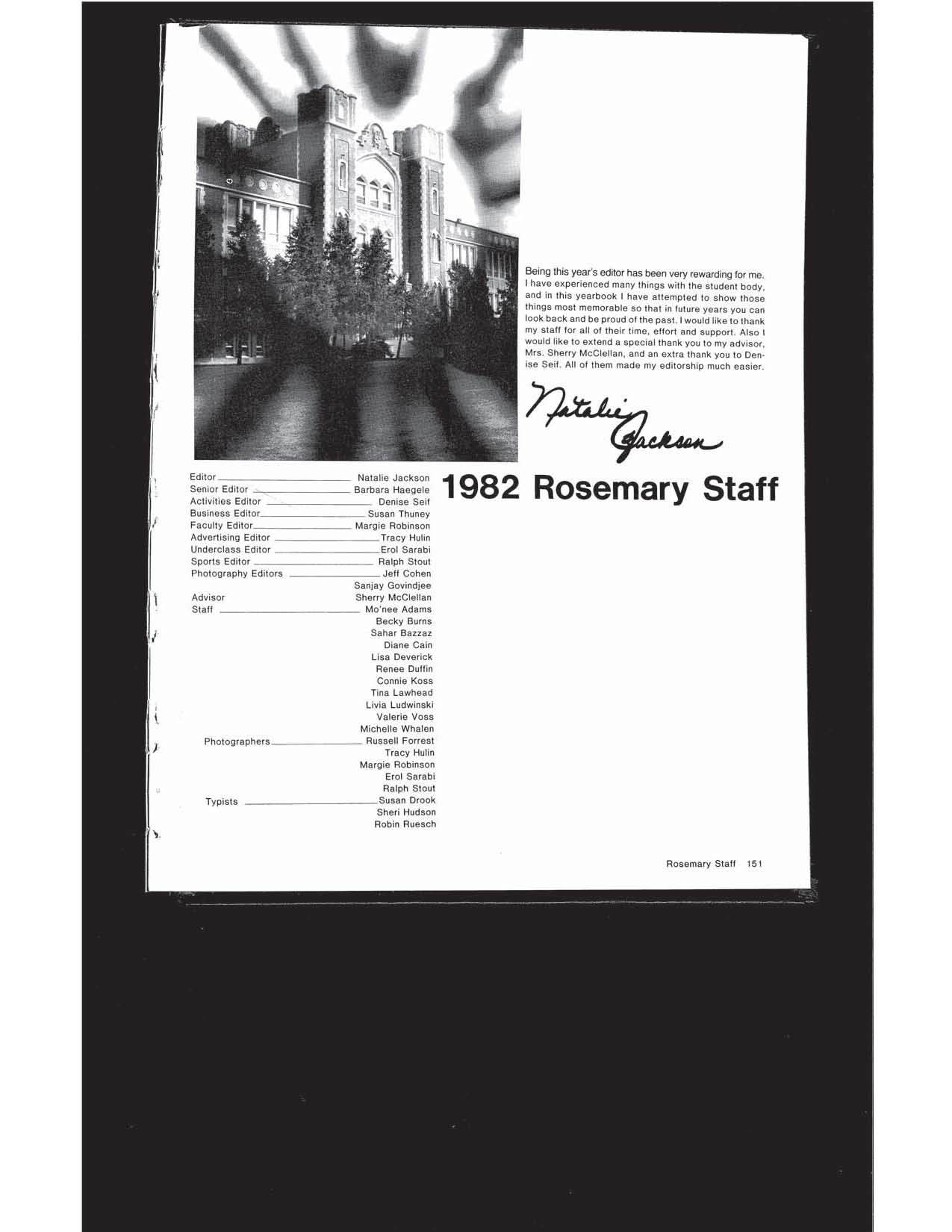 Being this year's editor has been very rewarding for me. I have experienced many things with the student body, and in this yearbook I have attempted to show those things most memorable so that in future years you can look back and be proud of the past. I would like to thank my staff for all of their time, effort and support. Also I would like to extend a special thank you to my advisor, Mrs. Sherry McClellan, and an extra thank you to Denise Seif. All of them made my editorship much easier.

Natalie Jackson

Editor Natalie Jackson
Senior Editor Barbara Haegele
Activities Editor Denise Seif
Business Editor Susan Thuney
Faculty Editor Margie Robinson
Advertising Editor Tracy Hulin
Underclass Editor Erol Sarabi
Sports Editor Ralph Stout
Photography Editors Jeff Cohen
Sanjay Govindjee
Advisor Sherry McClellan
Staff Mo'nee Adams
Becky Burns
Sahar Bazzaz
Diane Cain
Lisa Deverick
Renee Duffin
Connie Koss
Tina Lawhead
Livia Ludwinski
Valerie Voss
Michelle Whalen
Photographers Russell Forrest
Tracy Hulin
Margie Robinson
Erol Sarabi
Ralph Stout
Typists Susan Drook
Sheri Hudson
Robin Ruesch

1982 Rosemary Staff

Rosemary Staff 151